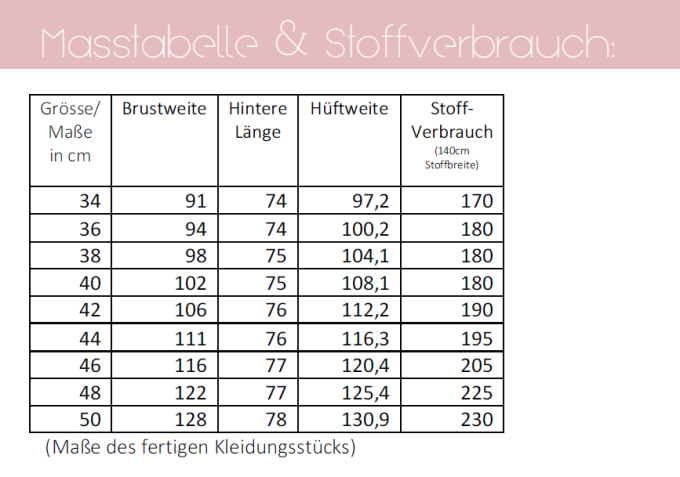 Masstabelle & Stoffverbrauch:

| Grösse/ Maße in cm | Brustweite | Hintere Länge | Hüftweite | Stoff-Verbrauch (140cm Stoffbreite) |
|---|---|---|---|---|
| 34 | 91 | 74 | 97,2 | 170 |
| 36 | 94 | 74 | 100,2 | 180 |
| 38 | 98 | 75 | 104,1 | 180 |
| 40 | 102 | 75 | 108,1 | 180 |
| 42 | 106 | 76 | 112,2 | 190 |
| 44 | 111 | 76 | 116,3 | 195 |
| 46 | 116 | 77 | 120,4 | 205 |
| 48 | 122 | 77 | 125,4 | 225 |
| 50 | 128 | 78 | 130,9 | 230 |

(Maße des fertigen Kleidungsstücks)